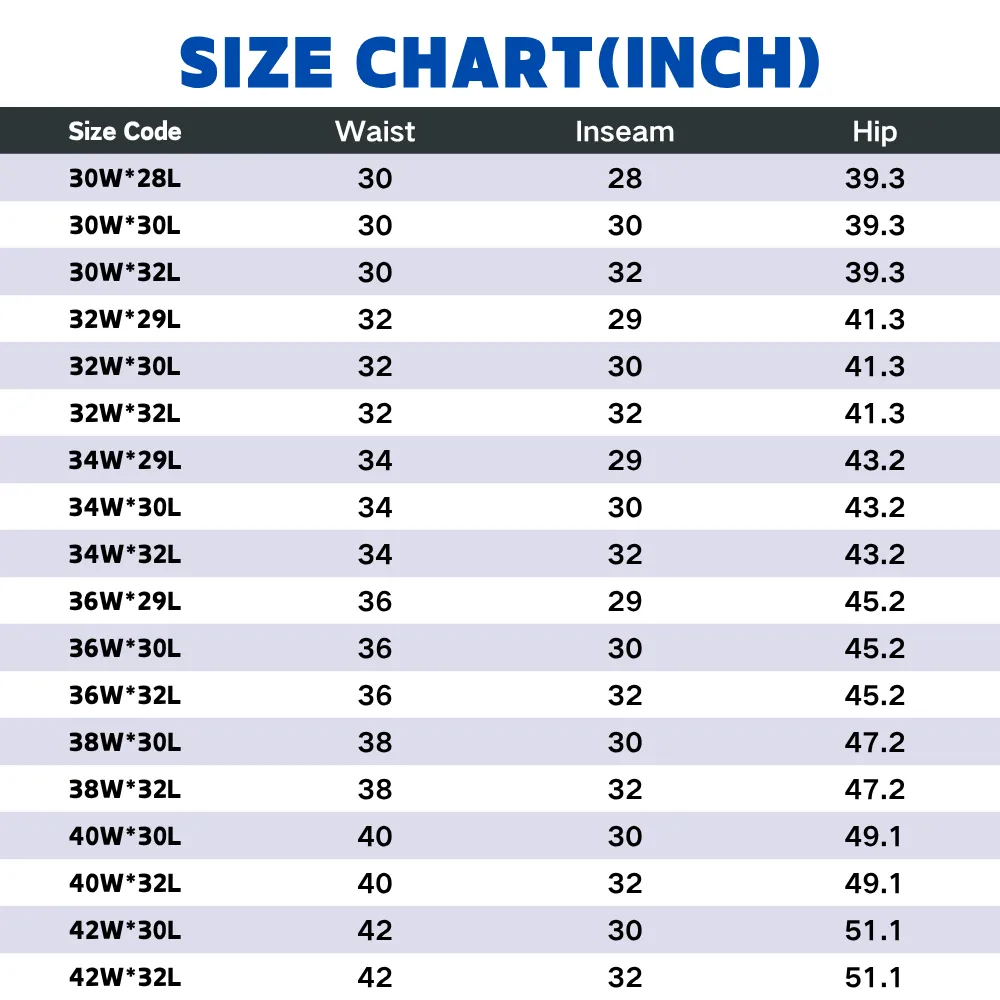 SIZE CHART(INCH)

| Size Code | Waist | Inseam | Hip |
|---|---|---|---|
| 30W*28L | 30 | 28 | 39.3 |
| 30W*30L | 30 | 30 | 39.3 |
| 30W*32L | 30 | 32 | 39.3 |
| 32W*29L | 32 | 29 | 41.3 |
| 32W*30L | 32 | 30 | 41.3 |
| 32W*32L | 32 | 32 | 41.3 |
| 34W*29L | 34 | 29 | 43.2 |
| 34W*30L | 34 | 30 | 43.2 |
| 34W*32L | 34 | 32 | 43.2 |
| 36W*29L | 36 | 29 | 45.2 |
| 36W*30L | 36 | 30 | 45.2 |
| 36W*32L | 36 | 32 | 45.2 |
| 38W*30L | 38 | 30 | 47.2 |
| 38W*32L | 38 | 32 | 47.2 |
| 40W*30L | 40 | 30 | 49.1 |
| 40W*32L | 40 | 32 | 49.1 |
| 42W*30L | 42 | 30 | 51.1 |
| 42W*32L | 42 | 32 | 51.1 |